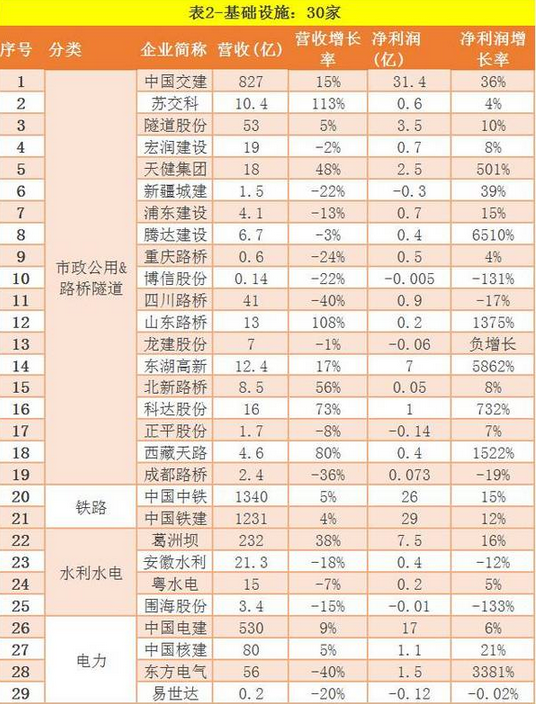 表2-基础设施：30家

| 序号 | 分类 | 企业简称 | 营收(亿) | 营收增长率 | 净利润(亿) | 净利润增长率 |
|---|---|---|---|---|---|---|
| 1 | 市政公用&路桥隧道 | 中国交建 | 827 | 15% | 31.4 | 36% |
| 2 | | 苏交科 | 10.4 | 113% | 0.6 | 4% |
| 3 | | 隧道股份 | 53 | 5% | 3.5 | 10% |
| 4 | | 宏润建设 | 19 | -2% | 0.7 | 8% |
| 5 | | 天健集团 | 18 | 48% | 2.5 | 501% |
| 6 | | 新疆城建 | 1.5 | -22% | -0.3 | 39% |
| 7 | | 浦东建设 | 4.1 | -13% | 0.7 | 15% |
| 8 | | 腾达建设 | 6.7 | -3% | 0.4 | 6510% |
| 9 | | 重庆路桥 | 0.6 | -24% | 0.5 | 4% |
| 10 | | 博信股份 | 0.14 | -22% | -0.005 | -131% |
| 11 | | 四川路桥 | 41 | -40% | 0.9 | -17% |
| 12 | | 山东路桥 | 13 | 108% | 0.2 | 1375% |
| 13 | | 龙建股份 | 7 | -1% | -0.06 | 负增长 |
| 14 | | 东湖高新 | 12.4 | 17% | 7 | 5862% |
| 15 | | 北新路桥 | 8.5 | 56% | 0.05 | 8% |
| 16 | | 科达股份 | 16 | 73% | 1 | 732% |
| 17 | | 正平股份 | 1.7 | -8% | -0.14 | 7% |
| 18 | | 西藏天路 | 4.6 | 80% | 0.4 | 1522% |
| 19 | | 成都路桥 | 2.4 | -36% | 0.073 | -19% |
| 20 | 铁路 | 中国中铁 | 1340 | 5% | 26 | 15% |
| 21 | | 中国铁建 | 1231 | 4% | 29 | 12% |
| 22 | 水利水电 | 葛洲坝 | 232 | 38% | 7.5 | 16% |
| 23 | | 安徽水利 | 21.3 | -18% | 0.4 | -12% |
| 24 | | 粤水电 | 15 | -7% | 0.2 | 5% |
| 25 | | 围海股份 | 3.4 | -15% | -0.01 | -133% |
| 26 | 电力 | 中国电建 | 530 | 9% | 17 | 6% |
| 27 | | 中国核建 | 80 | 5% | 1.1 | 21% |
| 28 | | 东方电气 | 56 | -40% | 1.5 | 3381% |
| 29 | | 易世达 | 0.2 | -20% | -0.12 | -0.02% |